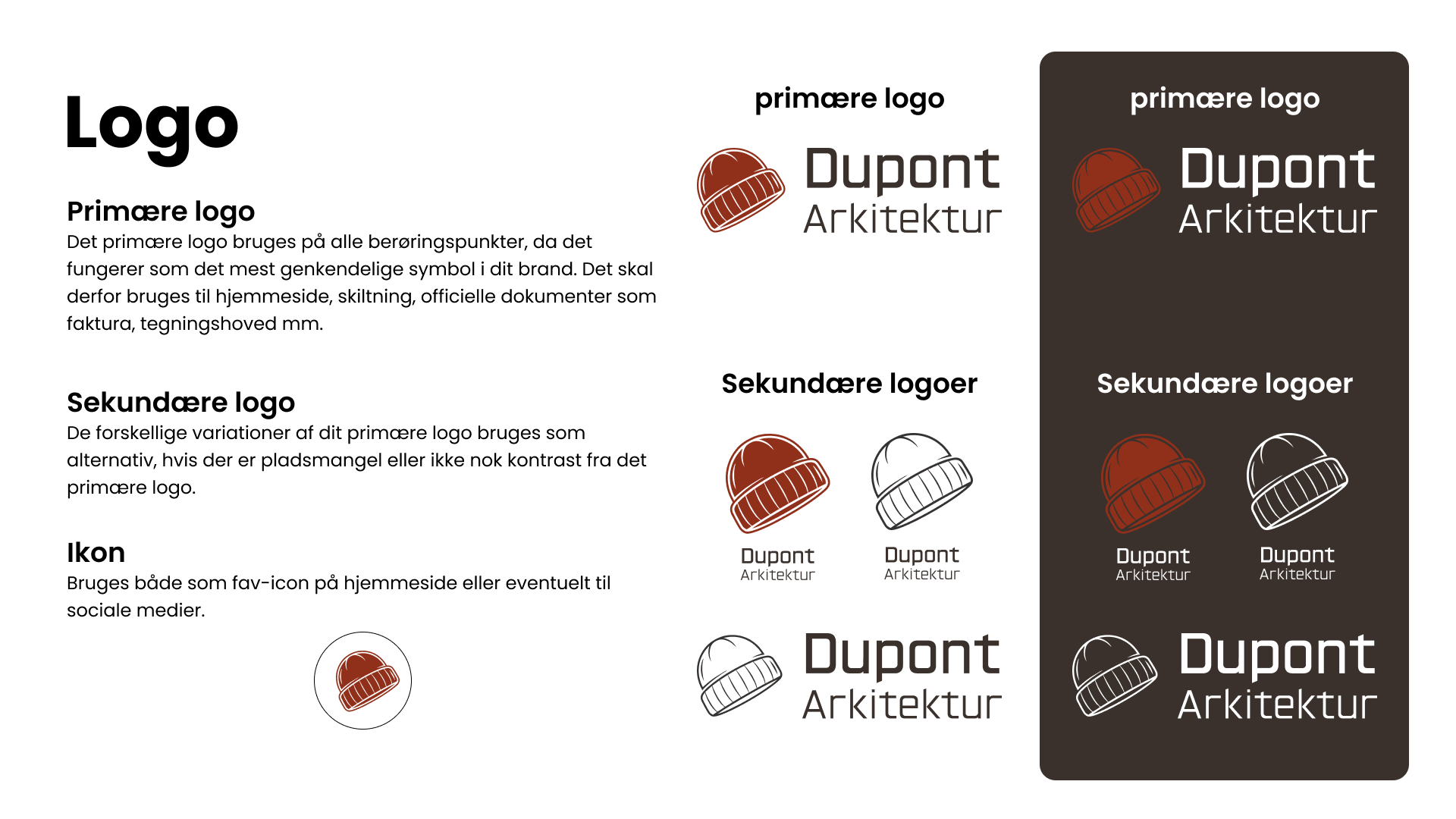 Logo

Primære logo
Det primære logo bruges på alle berøringspunkter, da det fungerer som det mest genkendelige symbol i dit brand. Det skal derfor bruges til hjemmeside, skiltning, officielle dokumenter som faktura, tegningshoved mm.

Sekundære logo
De forskellige variationer af dit primære logo bruges som alternativ, hvis der er pladsmangel eller ikke nok kontrast fra det primære logo.

Ikon
Bruges både som fav-icon på hjemmeside eller eventuelt til sociale medier.

primære logo

Dupont
Arkitektur

Sekundære logoer

Dupont
Arkitektur

Dupont
Arkitektur

Dupont
Arkitektur

primære logo

Dupont
Arkitektur

Sekundære logoer

Dupont
Arkitektur

Dupont
Arkitektur

Dupont
Arkitektur